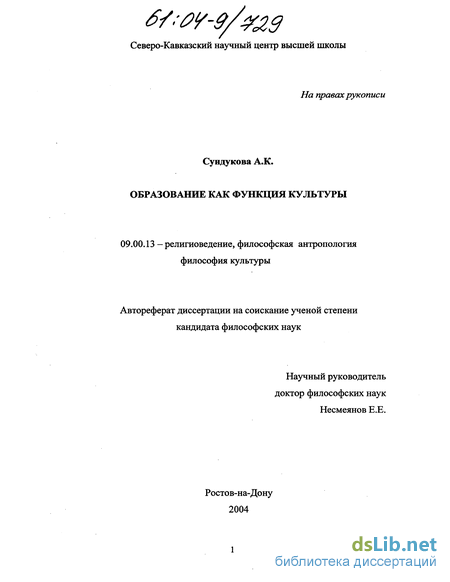 61:04-9/729

Северо-Кавказский научный центр высшей школы

На правах рукописи

Сундукова А.К.

ОБРАЗОВАНИЕ КАК ФУНКЦИЯ КУЛЬТУРЫ

09.00.13 – религиоведение, философская антропология философия культуры

Автореферат диссертации на соискание ученой степени кандидата философских наук

Научный руководитель
доктор философских наук
Несмеянов Е.Е.

Ростов-на-Дону
2004

1

dsLib.net
библиотека диссертаций